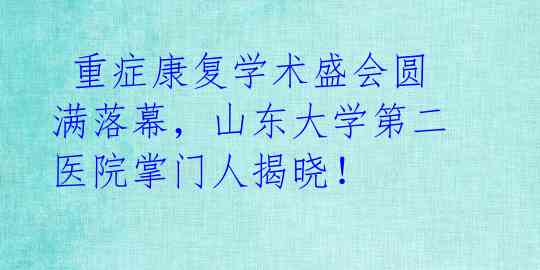 重症康复学术盛会圆满落幕，山东大学第二医院掌门人揭晓！